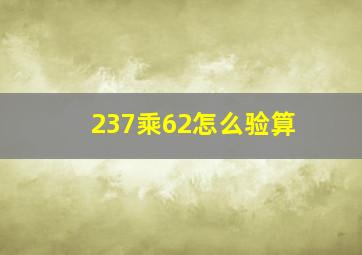 237乘62怎么验算